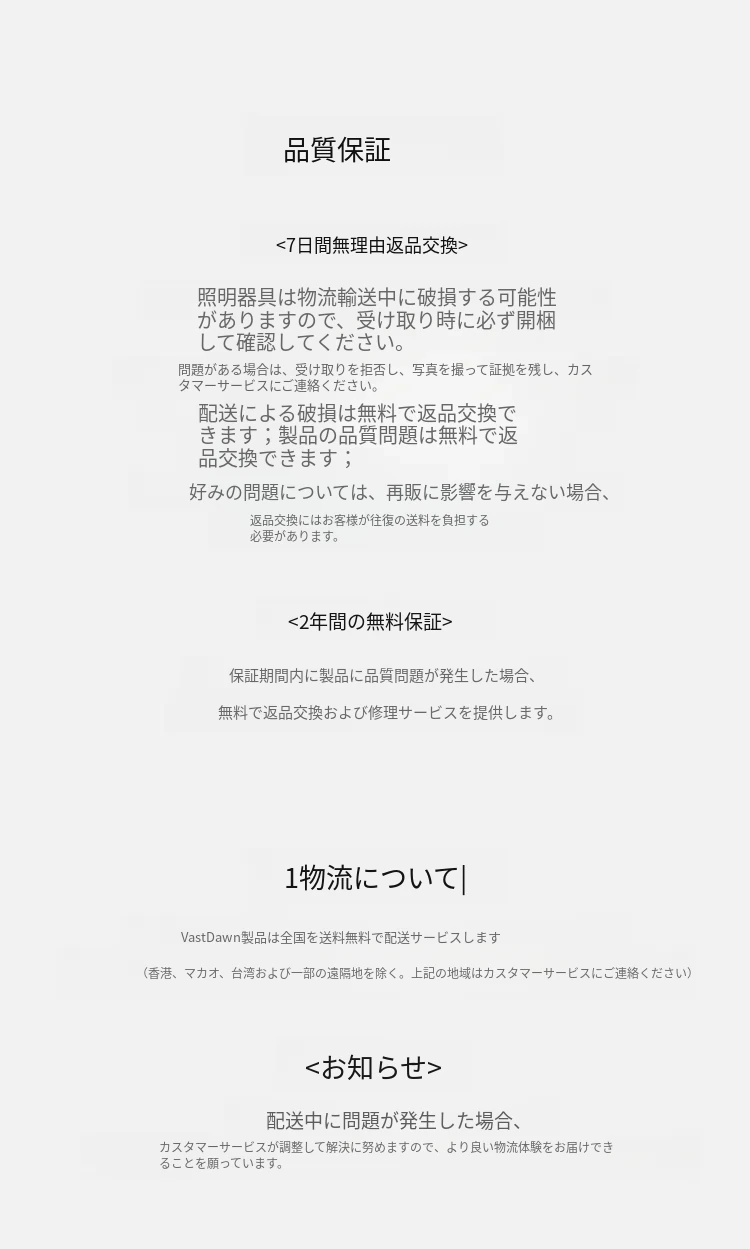 品質保証

<7日間無理由返品交換>

照明器具は物流輸送中に破損する可能性がありますので、受け取り時に必ず開梱して確認してください。

問題がある場合は、受け取りを拒否し、写真を撮って証拠を残し、カスタマーサービスにご連絡ください。

配送による破損は無料で返品交換できます；製品の品質問題は無料で返品交換できます；

好みの問題については、再販に影響を与えない場合、

返品交換にはお客様が往復の送料を負担する必要があります。

<2年間の無料保証>

保証期間内に製品に品質問題が発生した場合、

無料で返品交換および修理サービスを提供します。

1物流について|

VastDawn製品は全国を送料無料で配送サービスします

（香港、マカオ、台湾および一部の遠隔地を除く。上記の地域はカスタマーサービスにご連絡ください）

<お知らせ>

配送中に問題が発生した場合、

カスタマーサービスが調整して解決に努めますので、より良い物流体験をお届けできることを願っています。